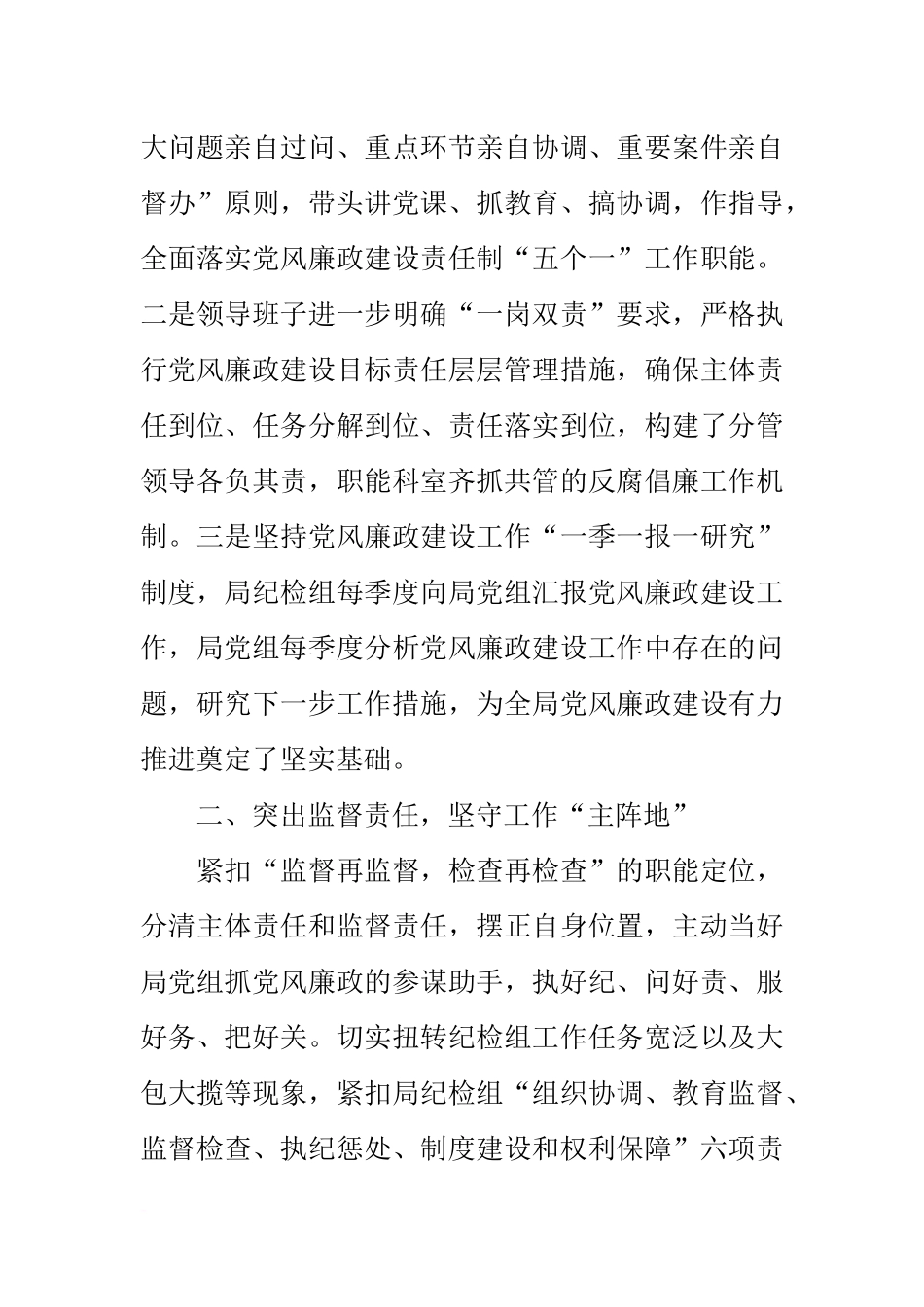 大问题亲自过问、重点环节亲自协调、重要案件亲自督办”原则，带头讲党课、抓教育、搞协调，作指导，全面落实党风廉政建设责任制“五个一”工作职能。二是领导班子进一步明确“一岗双责”要求，严格执行党风廉政建设目标责任层层管理措施，确保主体责任到位、任务分解到位、责任落实到位，构建了分管领导各负其责，职能科室齐抓共管的反腐倡廉工作机制。三是坚持党风廉政建设工作“一季一报一研究”制度，局纪检组每季度向局党组汇报党风廉政建设工作，局党组每季度分析党风廉政建设工作中存在的问题，研究下一步工作措施，为全局党风廉政建设有力推进奠定了坚实基础。

二、突出监督责任，坚守工作“主阵地”

紧扣“监督再监督，检查再检查”的职能定位，分清主体责任和监督责任，摆正自身位置，主动当好局党组抓党风廉政的参谋助手，执好纪、问好责、服好务、把好关。切实扭转纪检组工作任务宽泛以及大包大揽等现象，紧扣局纪检组“组织协调、教育监督、监督检查、执纪惩处、制度建设和权利保障”六项责